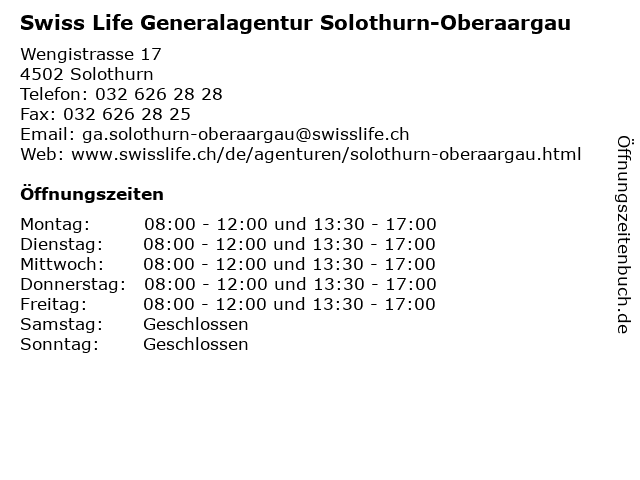 Swiss Life Generalagentur Solothurn-Oberaargau

Wengistrasse 17
4502 Solothurn
Telefon: 032 626 28 28
Fax: 032 626 28 25
Email: ga.solothurn-oberaargau@swisslife.ch
Web: www.swisslife.ch/de/agenturen/solothurn-oberaargau.html

Öffnungszeiten

| | |
|---|---|
| Montag: | 08:00 - 12:00 und 13:30 - 17:00 |
| Dienstag: | 08:00 - 12:00 und 13:30 - 17:00 |
| Mittwoch: | 08:00 - 12:00 und 13:30 - 17:00 |
| Donnerstag: | 08:00 - 12:00 und 13:30 - 17:00 |
| Freitag: | 08:00 - 12:00 und 13:30 - 17:00 |
| Samstag: | Geschlossen |
| Sonntag: | Geschlossen |

Öffnungszeitenbuch.de